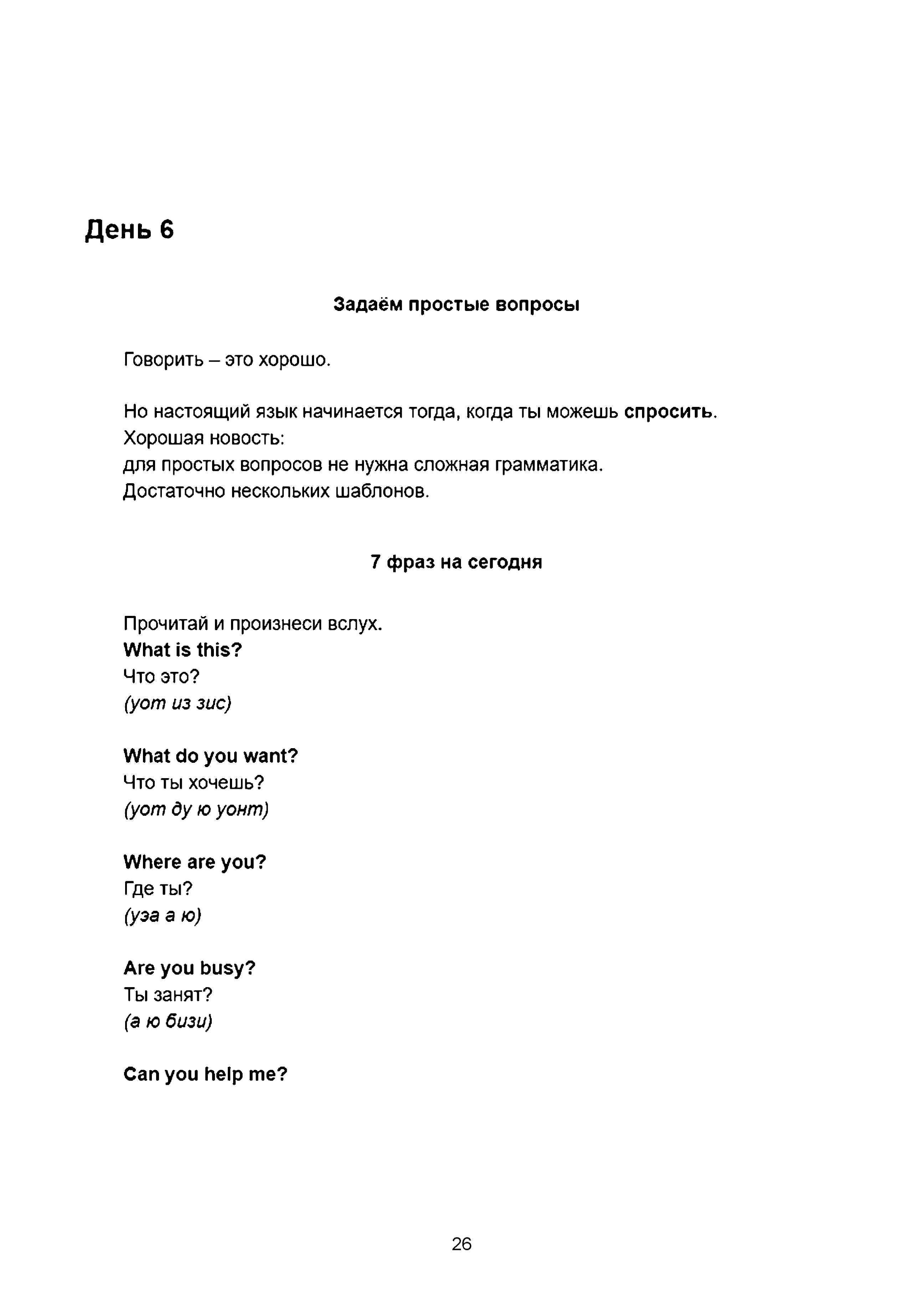 День 6

Задаём простые вопросы

Говорить – это хорошо.

Но настоящий язык начинается тогда, когда ты можешь спросить.
Хорошая новость:
для простых вопросов не нужна сложная грамматика.
Достаточно нескольких шаблонов.

7 фраз на сегодня

Прочитай и произнеси вслух.
What is this?
Что это?
(уот из зис)

What do you want?
Что ты хочешь?
(уот ду ю уонт)

Where are you?
Где ты?
(уэа а ю)

Are you busy?
Ты занят?
(а ю бизи)

Can you help me?

26